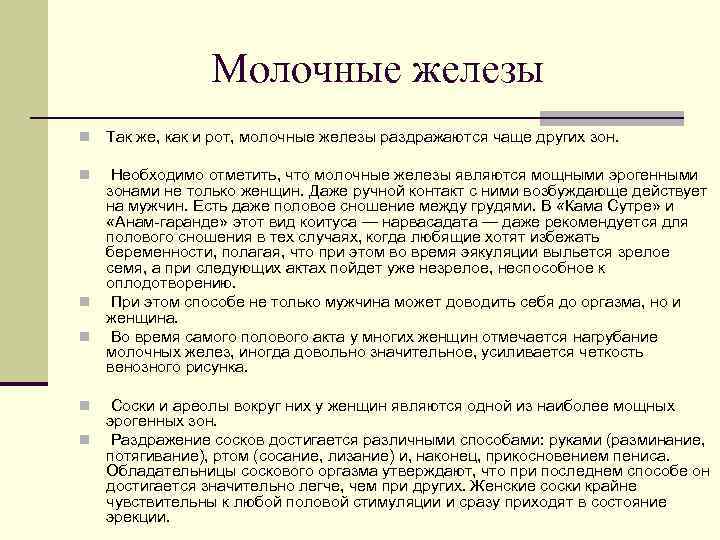 Молочные железы

Так же, как и рот, молочные железы раздражаются чаще других зон.

Необходимо отметить, что молочные железы являются мощными эрогенными зонами не только женщин. Даже ручной контакт с ними возбуждающе действует на мужчин. Есть даже половое сношение между грудями. В «Кама Сутре» и «Анам-гаранде» этот вид коитуса — нарвасадата — даже рекомендуется для полового сношения в тех случаях, когда любящие хотят избежать беременности, полагая, что при этом во время эякуляции выльется зрелое семя, а при следующих актах пойдет уже незрелое, неспособное к оплодотворению.

При этом способе не только мужчина может доводить себя до оргазма, но и женщина.

Во время самого полового акта у многих женщин отмечается нагрубание молочных желез, иногда довольно значительное, усиливается четкость венозного рисунка.

Соски и ареолы вокруг них у женщин являются одной из наиболее мощных эрогенных зон.

Раздражение сосков достигается различными способами: руками (разминание, потягивание), ртом (сосание, лизание) и, наконец, прикосновением пениса. Обладательницы соскового оргазма утверждают, что при последнем способе он достигается значительно легче, чем при других. Женские соски крайне чувствительны к любой половой стимуляции и сразу приходят в состояние эрекции.